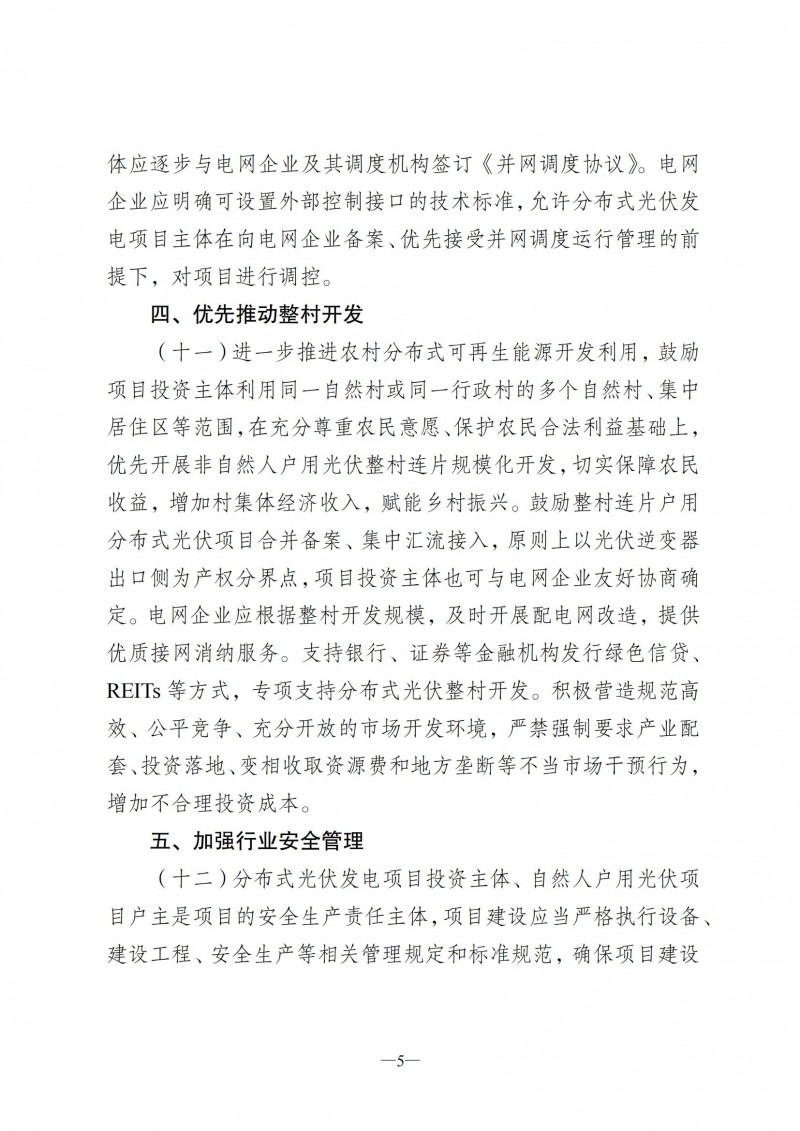 体应逐步与电网企业及其调度机构签订《并网调度协议》。电网企业应明确可设置外部控制接口的技术标准，允许分布式光伏发电项目主体在向电网企业备案、优先接受并网调度运行管理的前提下，对项目进行调控。

四、优先推动整村开发

（十一）进一步推进农村分布式可再生能源开发利用，鼓励项目投资主体利用同一自然村或同一行政村的多个自然村、集中居住区等范围，在充分尊重农民意愿、保护农民合法利益基础上，优先开展非自然人户用光伏整村连片规模化开发，切实保障农民收益，增加村集体经济收入，赋能乡村振兴。鼓励整村连片户用分布式光伏项目合并备案、集中汇流接入，原则上以光伏逆变器出口侧为产权分界点，项目投资主体也可与电网企业友好协商确定。电网企业应根据整村开发规模，及时开展配电网改造，提供优质接网消纳服务。支持银行、证券等金融机构发行绿色信贷、REITs 等方式，专项支持分布式光伏整村开发。积极营造规范高效、公平竞争、充分开放的市场开发环境，严禁强制要求产业配套、投资落地、变相收取资源费和地方垄断等不当市场干预行为，增加不合理投资成本。

五、加强行业安全管理

（十二）分布式光伏发电项目投资主体、自然人户用光伏项目户主是项目的安全生产责任主体，项目建设应当严格执行设备、建设工程、安全生产等相关管理规定和标准规范，确保项目建设

—5—